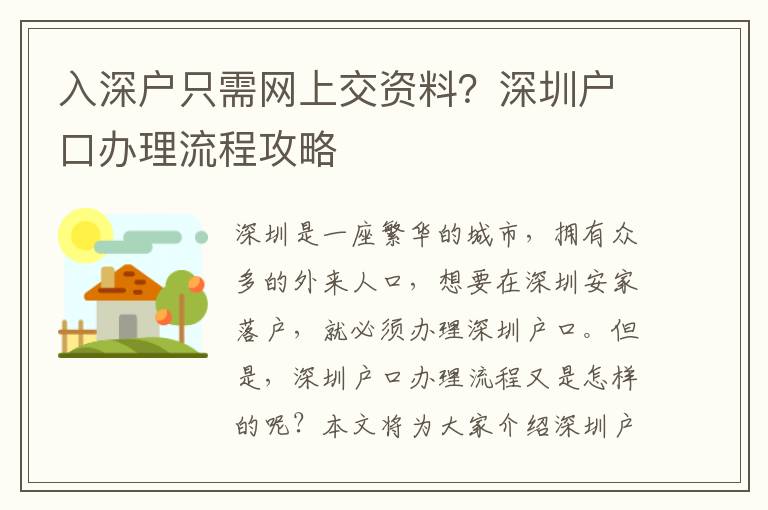 入深户只需网上交资料？深圳户口办理流程攻略

深圳是一座繁华的城市，拥有众多的外来人口，想要在深圳安家落户，就必须办理深圳户口。但是，深圳户口办理流程又是怎样的呢？本文将为大家介绍深圳户